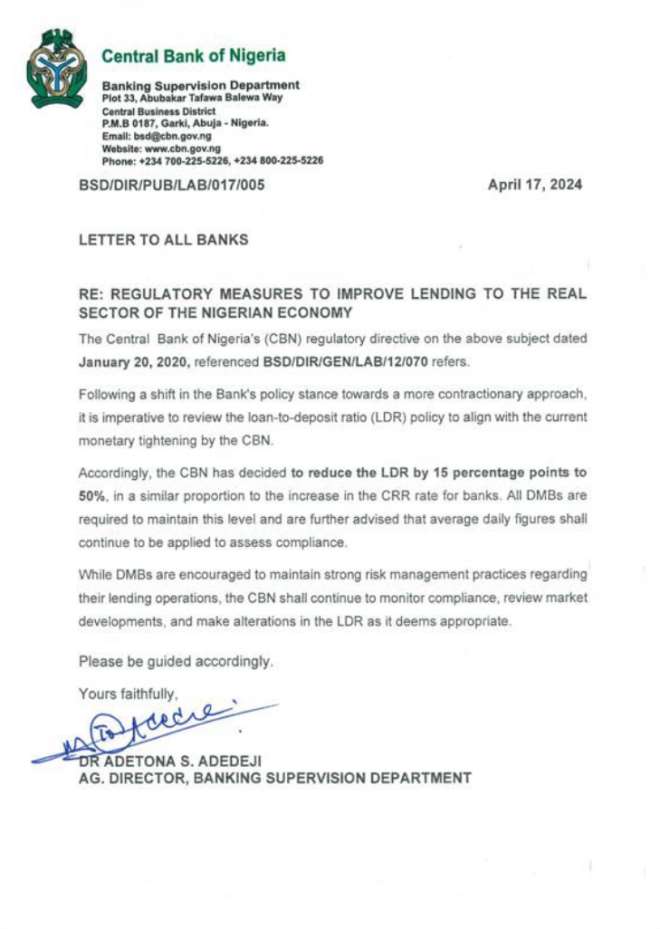 Central Bank of Nigeria

Banking Supervision Department
Plot 33, Abubakar Tafawa Balewa Way
Central Business District
P.M.B 0187, Garki, Abuja - Nigeria.
Email: bsd@cbn.gov.ng
Website: www.cbn.gov.ng
Phone: +234 700-225-5226, +234 800-225-5226

BSD/DIR/PUB/LAB/017/005

April 17, 2024

LETTER TO ALL BANKS

RE: REGULATORY MEASURES TO IMPROVE LENDING TO THE REAL SECTOR OF THE NIGERIAN ECONOMY

The Central Bank of Nigeria's (CBN) regulatory directive on the above subject dated January 20, 2020, referenced BSD/DIR/GEN/LAB/12/070 refers.

Following a shift in the Bank's policy stance towards a more contractionary approach, it is imperative to review the loan-to-deposit ratio (LDR) policy to align with the current monetary tightening by the CBN.

Accordingly, the CBN has decided to reduce the LDR by 15 percentage points to 50%, in a similar proportion to the increase in the CRR rate for banks. All DMBs are required to maintain this level and are further advised that average daily figures shall continue to be applied to assess compliance.

While DMBs are encouraged to maintain strong risk management practices regarding their lending operations, the CBN shall continue to monitor compliance, review market developments, and make alterations in the LDR as it deems appropriate.

Please be guided accordingly.

Yours faithfully,

DR ADETONA S. ADEDEJI
AG. DIRECTOR, BANKING SUPERVISION DEPARTMENT